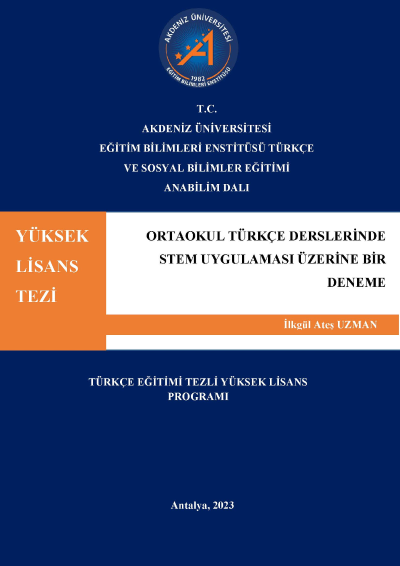 AKDENİZ ÜNİVERSİTESİ
1982
EĞİTİM BİLİMLERİ ENSTİTÜSÜ

T.C.
AKDENİZ ÜNİVERSİTESİ
EĞİTİM BİLİMLERİ ENSTİTÜSÜ TÜRKÇE VE SOSYAL BİLİMLER EĞİTİMİ ANABİLİM DALI

YÜKSEK LİSANS TEZİ

ORTAOKUL TÜRKÇE DERSLERİNDE STEM UYGULAMASI ÜZERİNE BİR DENEME

İlkgül Ateş UZMAN

TÜRKÇE EĞİTİMİ TEZLİ YÜKSEK LİSANS PROGRAMI

Antalya, 2023